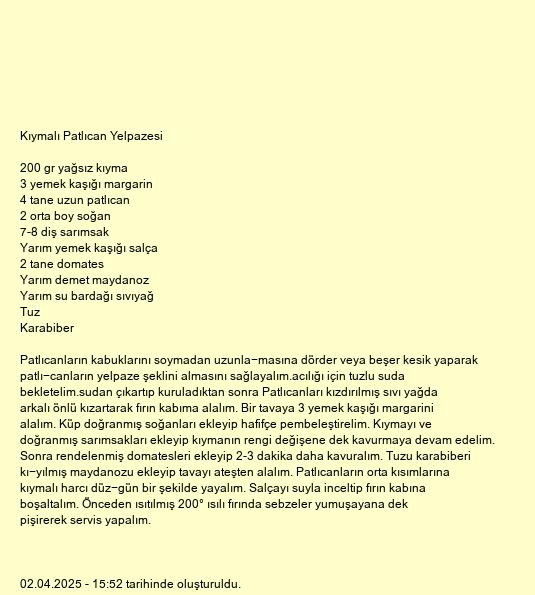 Kıymalı Patlıcan Yelpazesi

200 gr yağsız kıyma
3 yemek kaşığı margarin
4 tane uzun patlıcan
2 orta boy soğan
7-8 diş sarımsak
Yarım yemek kaşığı salça
2 tane domates
Yarım demet maydanoz
Yarım su bardağı sıvıyağ
Tuz
Karabiber

Patlıcanların kabuklarını soymadan uzunla−masına dörder veya beşer kesik yaparak patlı−canların yelpaze şeklini almasını sağlayalım.acılığı için tuzlu suda bekletelim.sudan çıkartıp kuruladıktan sonra Patlıcanları kızdırılmış sıvı yağda arkalı önlü kızartarak fırın kabıma alalım. Bir tavaya 3 yemek kaşığı margarini alalım. Küp doğranmış soğanları ekleyip hafifçe pembeleştirelim. Kıymayı ve doğranmış sarımsakları ekleyip kıymanın rengi değişene dek kavurmaya devam edelim. Sonra rendelenmiş domatesleri ekleyip 2-3 dakika daha kavuralım. Tuzu karabiberi kı−yılmış maydanozu ekleyip tavayı ateşten alalım. Patlıcanların orta kısımlarına kıymalı harcı düz−gün bir şekilde yayalım. Salçayı suyla inceltip fırın kabına boşaltalım. Önceden ısıtılmış 200° ısılı fırında sebzeler yumuşayana dek pişirerek servis yapalım.

02.04.2025 - 15:52 tarihinde oluşturuldu.